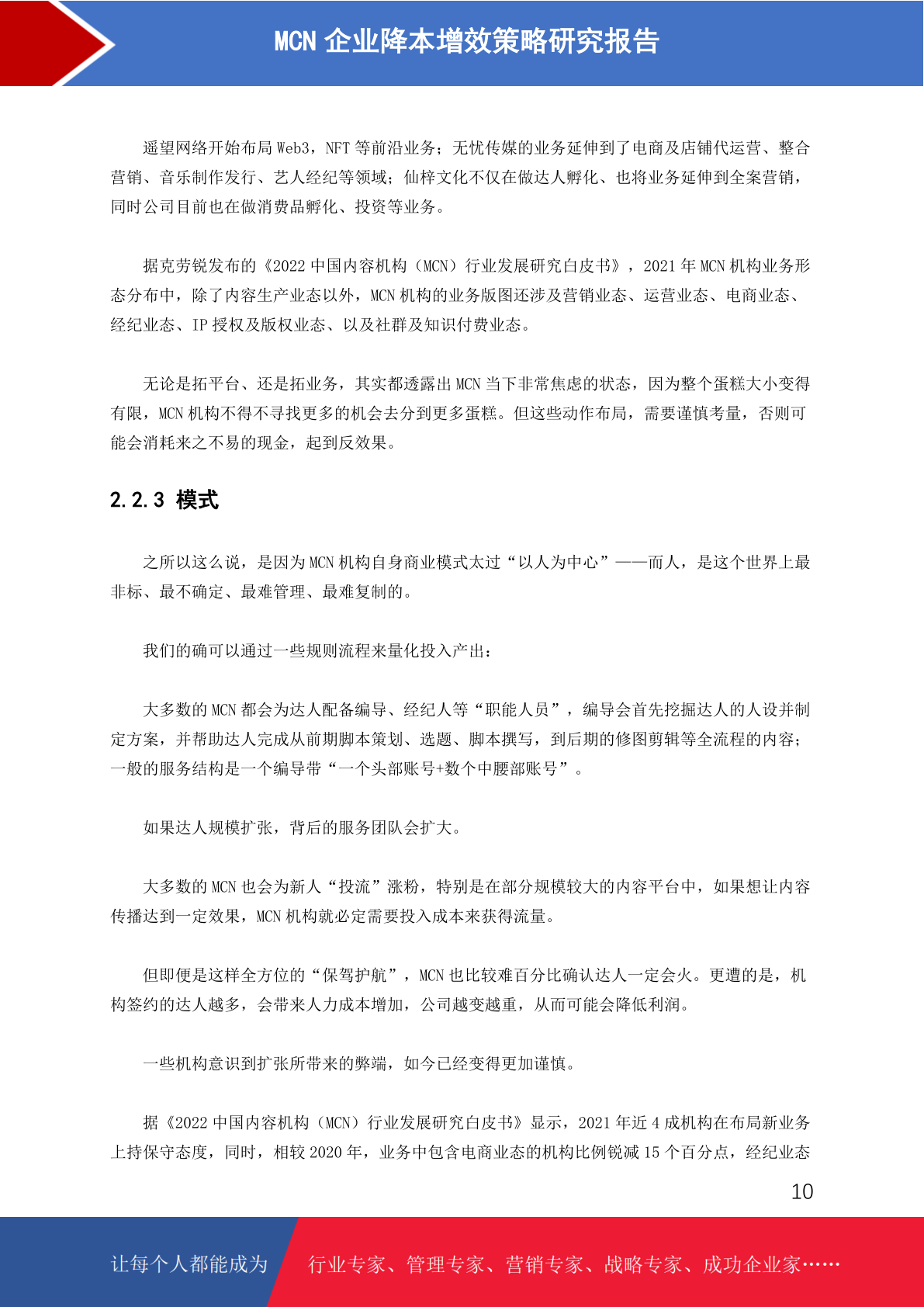 MCN 企业降本增效策略研究报告

遥望网络开始布局 Web3，NFT 等前沿业务；无忧传媒的业务延伸到了电商及店铺代运营、整合营销、音乐制作发行、艺人经纪等领域；仙梓文化不仅在做达人孵化、也将业务延伸到全案营销，同时公司目前也在做消费品孵化、投资等业务。

据克劳锐发布的《2022 中国内容机构（MCN）行业发展研究白皮书》，2021 年 MCN 机构业务形态分布中，除了内容生产业态以外，MCN 机构的业务版图还涉及营销业态、运营业态、电商业态、经纪业态、IP 授权及版权业态、以及社群及知识付费业态。

无论是拓平台、还是拓业务，其实都透露出 MCN 当下非常焦虑的状态，因为整个蛋糕大小变得有限，MCN 机构不得不寻找更多的机会去分到更多蛋糕。但这些动作布局，需要谨慎考量，否则可能会消耗来之不易的现金，起到反效果。

2.2.3 模式

之所以这么说，是因为 MCN 机构自身商业模式太过“以人为中心”——而人，是这个世界上最非标、最不确定、最难管理、最难复制的。

我们的确可以通过一些规则流程来量化投入产出：

大多数的 MCN 都会为达人配备编导、经纪人等“职能人员”，编导会首先挖掘达人的人设并制定方案，并帮助达人完成从前期脚本策划、选题、脚本撰写，到后期的修图剪辑等全流程的内容；一般的服务结构是一个编导带“一个头部账号+数个中腰部账号”。

如果达人规模扩张，背后的服务团队会扩大。

大多数的 MCN 也会为新人“投流”涨粉，特别是在部分规模较大的内容平台中，如果想让内容传播达到一定效果，MCN 机构就必定需要投入成本来获得流量。

但即便是这样全方位的“保驾护航”，MCN 也比较难百分比确认达人一定会火。更遭的是，机构签约的达人越多，会带来人力成本增加，公司越变越重，从而可能会降低利润。

一些机构意识到扩张所带来的弊端，如今已经变得更加谨慎。

据《2022 中国内容机构（MCN）行业发展研究白皮书》显示，2021 年近 4 成机构在布局新业务上持保守态度，同时，相较 2020 年，业务中包含电商业态的机构比例锐减 15 个百分点，经纪业态

10

让每个人都能成为 行业专家、管理专家、营销专家、战略专家、成功企业家……